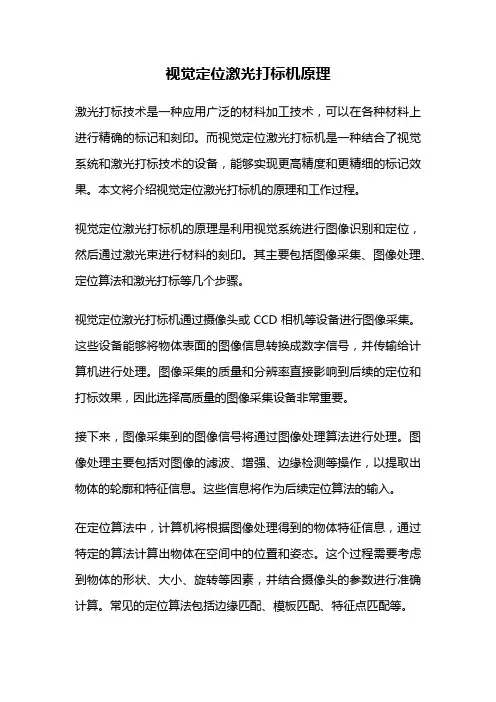 视觉定位激光打标机原理

激光打标技术是一种应用广泛的材料加工技术，可以在各种材料上进行精确的标记和刻印。而视觉定位激光打标机是一种结合了视觉系统和激光打标技术的设备，能够实现更高精度和更精细的标记效果。本文将介绍视觉定位激光打标机的原理和工作过程。

视觉定位激光打标机的原理是利用视觉系统进行图像识别和定位，然后通过激光束进行材料的刻印。其主要包括图像采集、图像处理、定位算法和激光打标等几个步骤。

视觉定位激光打标机通过摄像头或 CCD 相机等设备进行图像采集。这些设备能够将物体表面的图像信息转换成数字信号，并传输给计算机进行处理。图像采集的质量和分辨率直接影响到后续的定位和打标效果，因此选择高质量的图像采集设备非常重要。

接下来，图像采集到的图像信号将通过图像处理算法进行处理。图像处理主要包括对图像的滤波、增强、边缘检测等操作，以提取出物体的轮廓和特征信息。这些信息将作为后续定位算法的输入。

在定位算法中，计算机将根据图像处理得到的物体特征信息，通过特定的算法计算出物体在空间中的位置和姿态。这个过程需要考虑到物体的形状、大小、旋转等因素，并结合摄像头的参数进行准确计算。常见的定位算法包括边缘匹配、模板匹配、特征点匹配等。